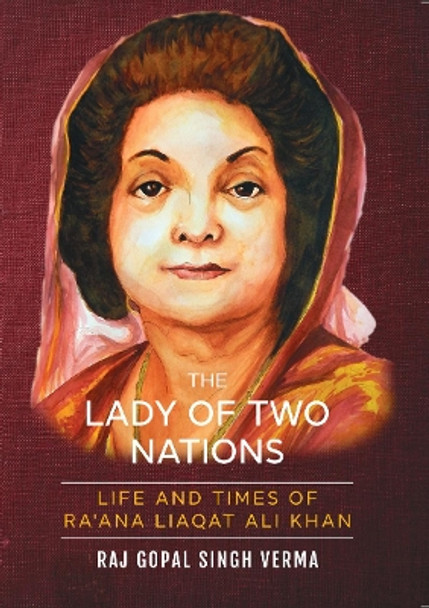 THE
LADY OF TWO
NATIONS

LIFE AND TIMES OF
RA'ANA LIAQAT ALI KHAN

RAJ GOPAL SINGH VERMA